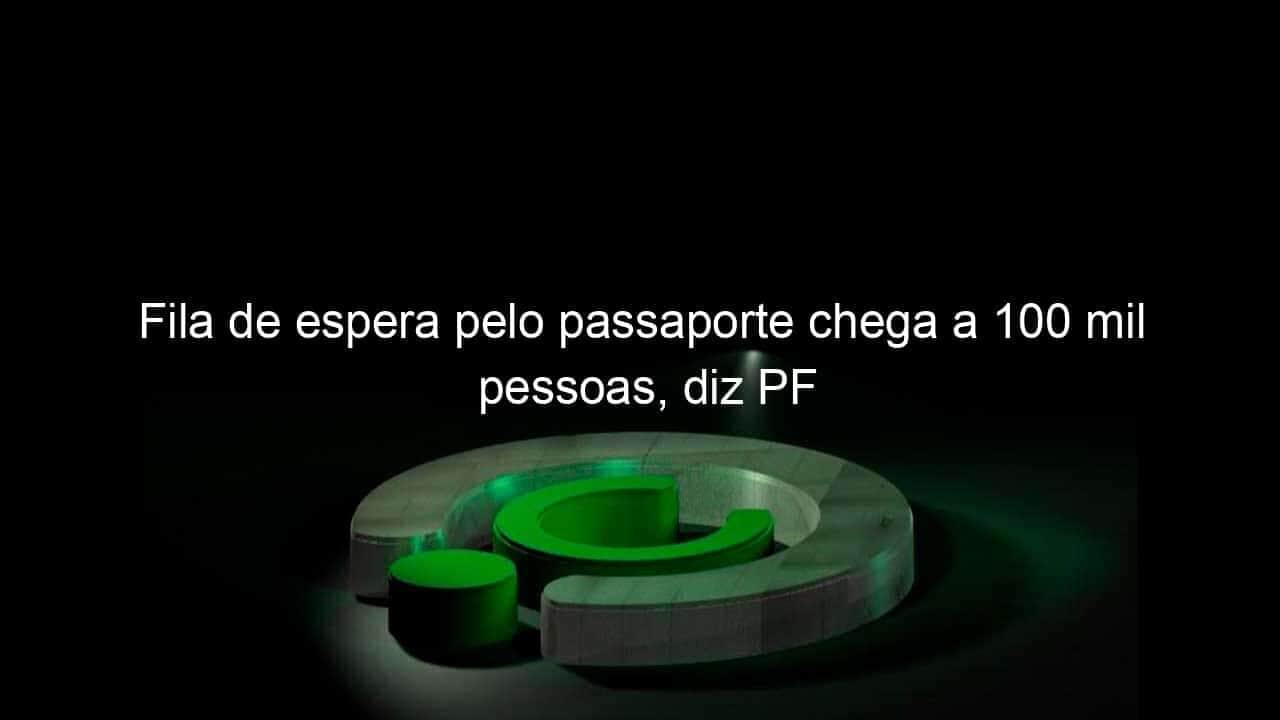 Fila de espera pelo passaporte chega a 100 mil pessoas, diz PF